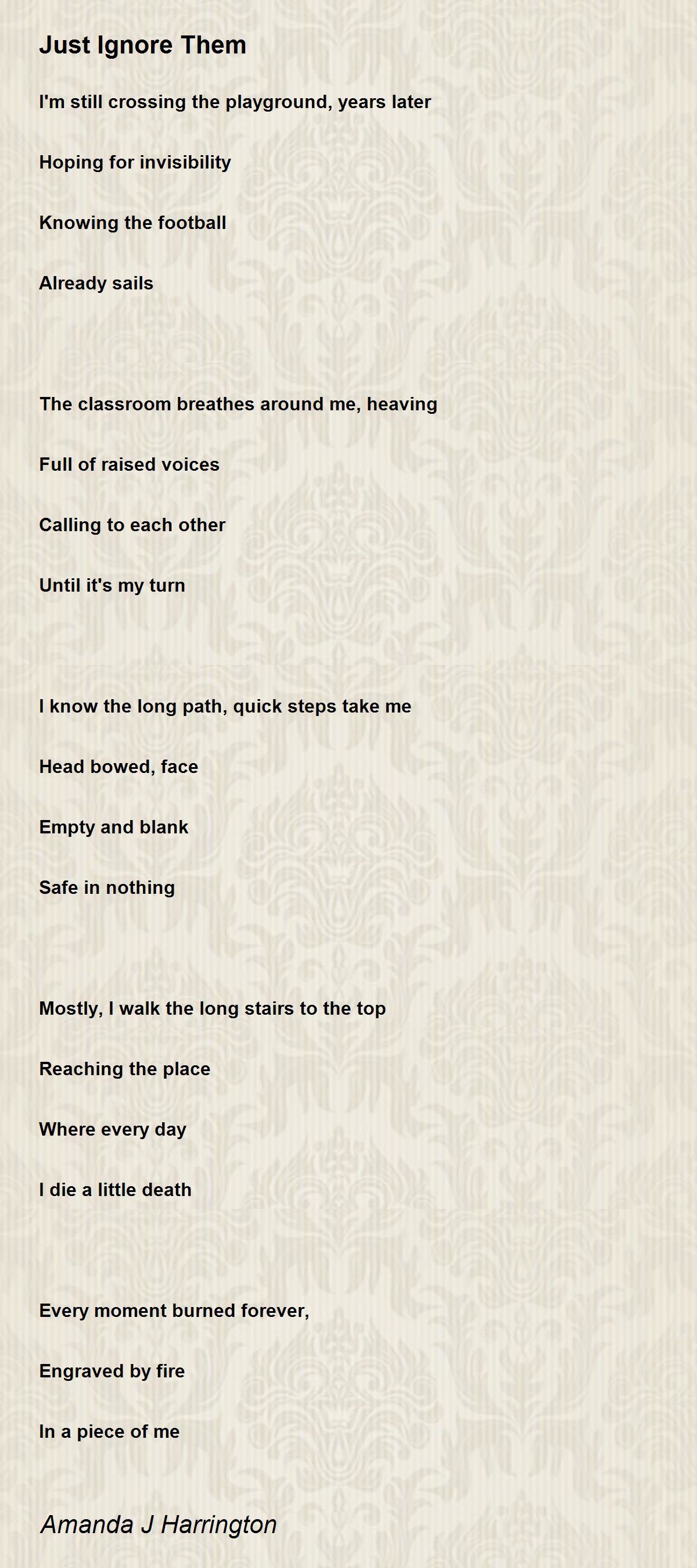 Just Ignore Them

I'm still crossing the playground, years later

Hoping for invisibility

Knowing the football

Already sails

The classroom breathes around me, heaving

Full of raised voices

Calling to each other

Until it's my turn

I know the long path, quick steps take me

Head bowed, face

Empty and blank

Safe in nothing

Mostly, I walk the long stairs to the top

Reaching the place

Where every day

I die a little death

Every moment burned forever,

Engraved by fire

In a piece of me

Amanda J Harrington